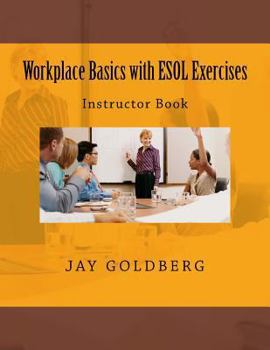 Workplace Basics with ESOL Exercises

Instructor Book

JAY GOLDBERG